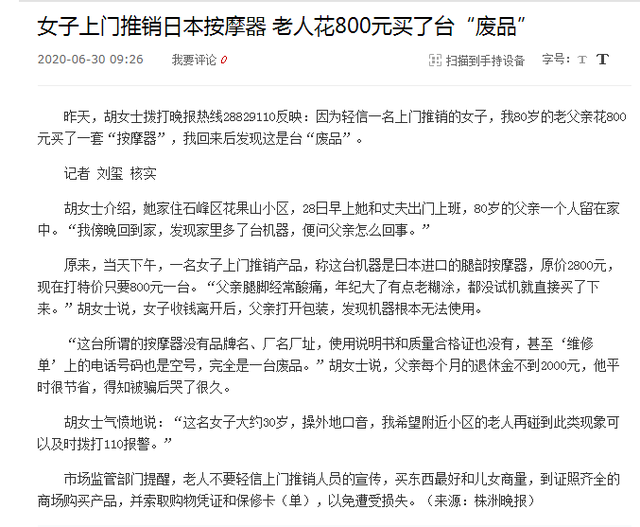 女子上门推销日本按摩器 老人花800元买了台“废品”

2020-06-30 09:26 我要评论 0 扫描到手持设备 字号： T T

昨天，胡女士拨打晚报热线28829110反映：因为轻信一名上门推销的女子，我80岁的老父亲花800元买了一套“按摩器”，我回来后发现这是台“废品”。

记者 刘玺 核实

胡女士介绍，她家住石峰区花果山小区，28日早上她和丈夫出门上班，80岁的父亲一个人留在家中。“我傍晚回到家，发现家里多了台机器，便问父亲怎么回事。”

原来，当天下午，一名女子上门推销产品，称这台机器是日本进口的腿部按摩器，原价2800元，现在打特价只要800元一台。“父亲腿脚经常酸痛，年纪大了有点老糊涂，都没试机就直接买了下来。”胡女士说，女子收钱离开后，父亲打开包装，发现机器根本无法使用。

“这台所谓的按摩器没有品牌名、厂名厂址，使用说明书和质量合格证也没有，甚至‘维修单’上的电话号码也是空号，完全是一台废品。”胡女士说，父亲每个月的退休金不到2000元，他平时很节省，得知被骗后哭了很久。

胡女士气愤地说：“这名女子大约30岁，操外地口音，我希望附近小区的老人再碰到此类现象可以及时拨打110报警。”

市场监管部门提醒，老人不要轻信上门推销人员的宣传，买东西最好和儿女商量，到证照齐全的商场购买产品，并索取购物凭证和保修卡（单），以免遭受损失。（来源：株洲晚报）